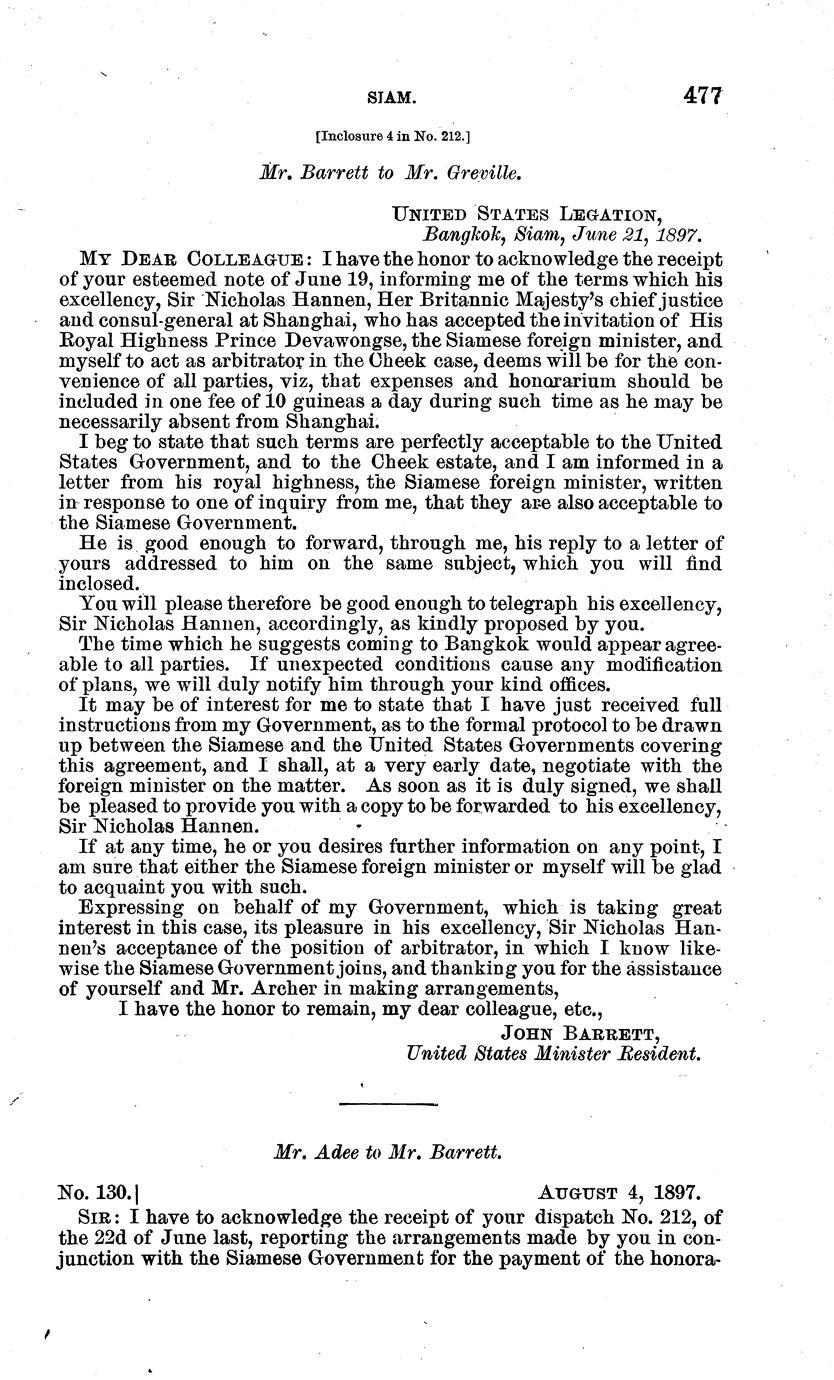 SIAM. 477

[Inclosure 4 in No. 212.]

Mr. Barrett to Mr. Greville.

UNITED STATES LEGATION,
Bangkok, Siam, June 21, 1897.

MY DEAR COLLEAGUE: I have the honor to acknowledge the receipt of your esteemed note of June 19, informing me of the terms which his excellency, Sir Nicholas Hannen, Her Britannic Majesty's chief justice and consul-general at Shanghai, who has accepted the invitation of His Royal Highness Prince Devawongse, the Siamese foreign minister, and myself to act as arbitrator in the Cheek case, deems will be for the convenience of all parties, viz, that expenses and honorarium should be included in one fee of 10 guineas a day during such time as he may be necessarily absent from Shanghai.

I beg to state that such terms are perfectly acceptable to the United States Government, and to the Cheek estate, and I am informed in a letter from his royal highness, the Siamese foreign minister, written in response to one of inquiry from me, that they are also acceptable to the Siamese Government.

He is good enough to forward, through me, his reply to a letter of yours addressed to him on the same subject, which you will find inclosed.

You will please therefore be good enough to telegraph his excellency, Sir Nicholas Hannen, accordingly, as kindly proposed by you.

The time which he suggests coming to Bangkok would appear agreeable to all parties. If unexpected conditions cause any modification of plans, we will duly notify him through your kind offices.

It may be of interest for me to state that I have just received full instructions from my Government, as to the formal protocol to be drawn up between the Siamese and the United States Governments covering this agreement, and I shall, at a very early date, negotiate with the foreign minister on the matter. As soon as it is duly signed, we shall be pleased to provide you with a copy to be forwarded to his excellency, Sir Nicholas Hannen.

If at any time, he or you desires further information on any point, I am sure that either the Siamese foreign minister or myself will be glad to acquaint you with such.

Expressing on behalf of my Government, which is taking great interest in this case, its pleasure in his excellency, Sir Nicholas Hannen's acceptance of the position of arbitrator, in which I know likewise the Siamese Government joins, and thanking you for the assistance of yourself and Mr. Archer in making arrangements,

I have the honor to remain, my dear colleague, etc.,

JOHN BARRETT,
United States Minister Resident.

Mr. Adee to Mr. Barrett.

No. 130.] AUGUST 4, 1897.

SIR: I have to acknowledge the receipt of your dispatch No. 212, of the 22d of June last, reporting the arrangements made by you in conjunction with the Siamese Government for the payment of the honora-